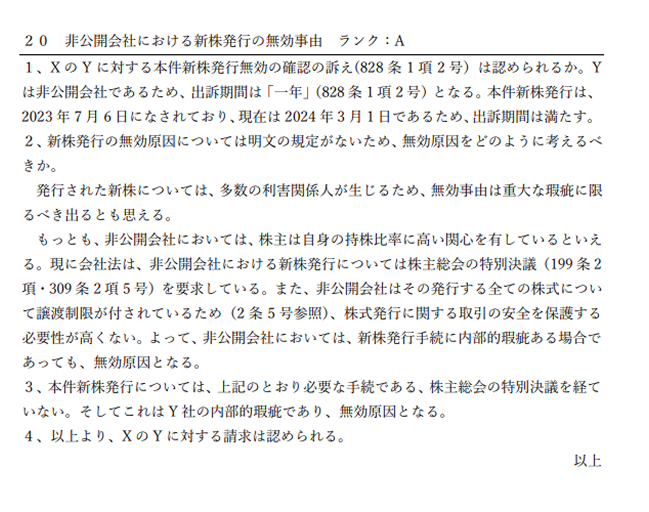 ２０ 非公開会社における新株発行の無効事由 ランク：A

１、XのYに対する本件新株発行無効の確認の訴え(828条1項2号）は認められるか。Yは非公開会社であるため、出訴期間は「一年」(828条1項2号）となる。本件新株発行は、2023年7月6日になされており、現在は2024年3月1日であるため、出訴期間は満たす。

２、新株発行の無効原因については明文の規定がないため、無効原因をどのように考えるべきか。

発行された新株については、多数の利害関係人が生じるため、無効事由は重大な瑕疵に限るべき出るとも思える。

もっとも、非公開会社においては、株主は自身の持株比率に高い関心を有しているといえる。現に会社法は、非公開会社における新株発行については株主総会の特別決議（199条2項・309条2項5号）を要求している。また、非公開会社はその発行する全ての株式について譲渡制限が付されているため（2条5号参照)、株式発行に関する取引の安全を保護する必要性が高くない。よって、非公開会社においては、新株発行手続に内部的瑕疵ある場合であっても、無効原因となる。

３、本件新株発行については、上記のとおり必要な手続である、株主総会の特別決議を経ていない。そしてこれはY社の内部的瑕疵であり、無効原因となる。

４、以上より、XのYに対する請求は認められる。

以上